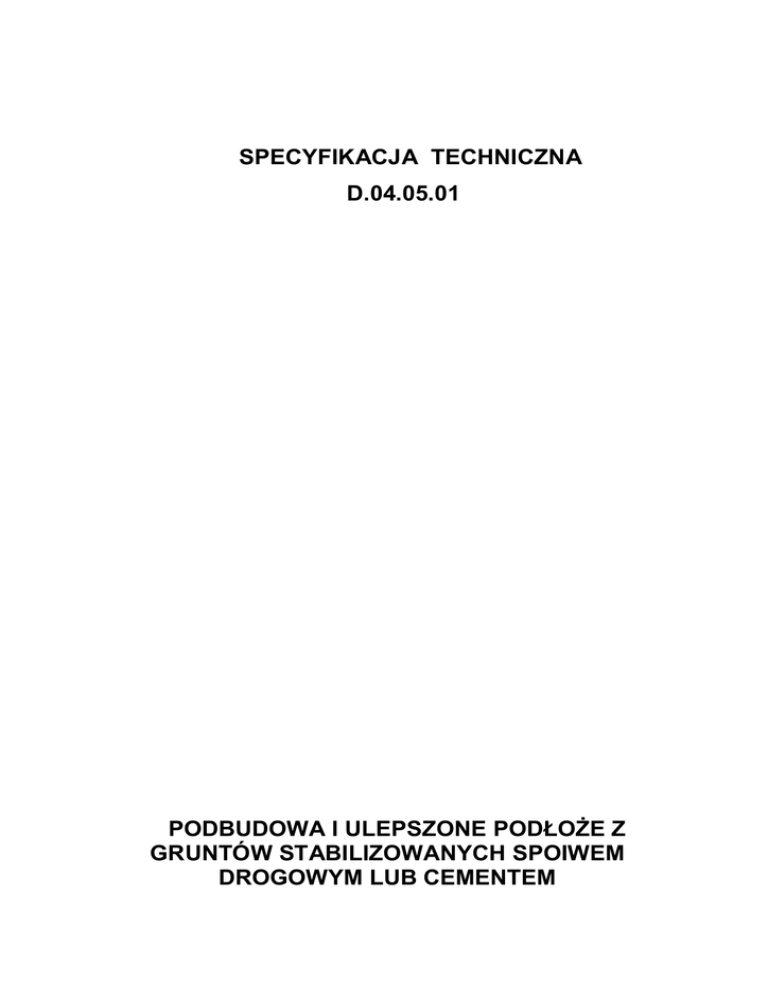 SPECYFIKACJA TECHNICZNA
D.04.05.01

PODBUDOWA I ULEPSZONE PODŁOŻE Z
GRUNTÓW STABILIZOWANYCH SPOIWEM
DROGOWYM LUB CEMENTEM